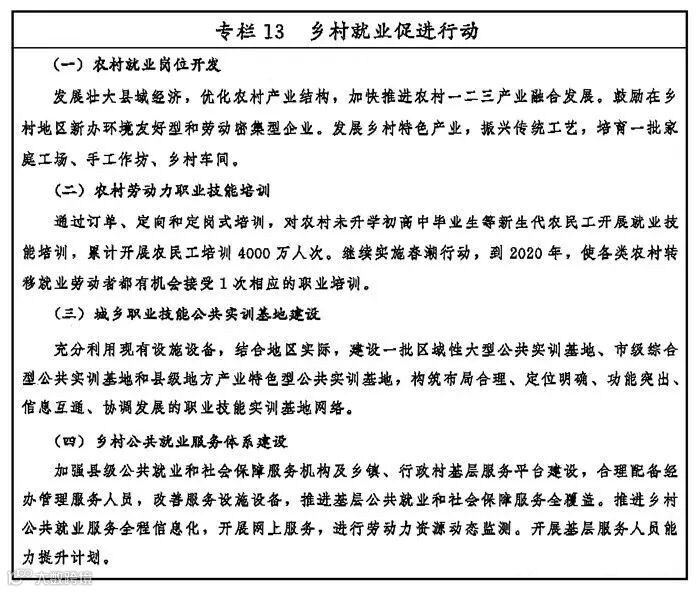 专栏 13　乡村就业促进行动

（一）农村就业岗位开发

发展壮大县域经济，优化农村产业结构，加快推进农村一二三产业融合发展。鼓励在乡村地区新办环境友好型和劳动密集型企业。发展乡村特色产业，振兴传统工艺，培育一批家庭工场、手工作坊、乡村车间。

（二）农村劳动力职业技能培训

通过订单、定向和定岗式培训，对农村未升学初高中毕业生等新生代农民工开展就业技能培训，累计开展农民工培训 4000 万人次。继续实施春潮行动，到 2020 年，使各类农村转移就业劳动者都有机会接受 1 次相应的职业培训。

（三）城乡职业技能公共实训基地建设

充分利用现有设施设备，结合地区实际，建设一批区域性大型公共实训基地、市级综合型公共实训基地和县级地方产业特色型公共实训基地，构筑布局合理、定位明确、功能突出、信息互通、协调发展的职业技能实训基地网络。

（四）乡村公共就业服务体系建设

加强县级公共就业和社会保障服务机构及乡镇、行政村基层服务平台建设，合理配备经办管理服务人员，改善服务设施设备，推进基层公共就业和社会保障服务全覆盖。推进乡村公共就业服务全程信息化，开展网上服务，进行劳动力资源动态监测。开展基层服务人员能力提升计划。

大数跨境